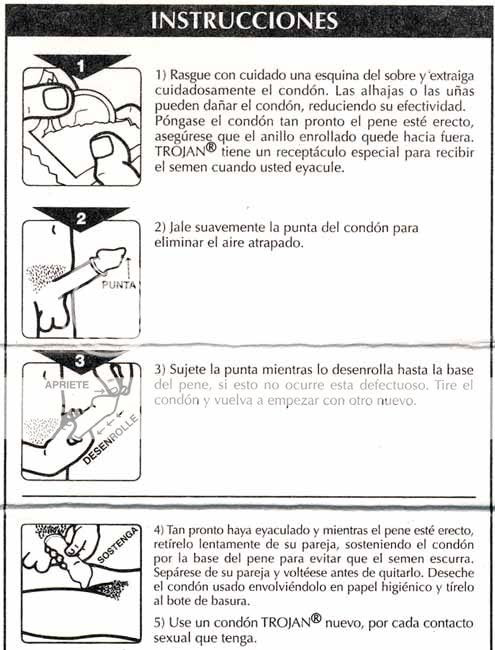 INSTRUCCIONES

1

1) Rasgue con cuidado una esquina del sobre y extraiga cuidadosamente el condón. Las alhajas o las uñas pueden dañar el condón, reduciendo su efectividad. Póngase el condón tan pronto el pene esté erecto, asegúrese que el anillo enrollado quede hacia fuera. TROJAN® tiene un receptáculo especial para recibir el semen cuando usted eyacule.

2

PUNTA

2) Jale suavemente la punta del condón para eliminar el aire atrapado.

3

APRIETE

DESENROLLE

3) Sujete la punta mientras lo desenrolla hasta la base del pene, si esto no ocurre esta defectuoso. Tire el condón y vuelva a empezar con otro nuevo.

SOSTENGA

4) Tan pronto haya eyaculado y mientras el pene esté erecto, retírelo lentamente de su pareja, sosteniendo el condón por la base del pene para evitar que el semen escurra. Sepárese de su pareja y voltéese antes de quitarlo. Deseche el condón usado envolviéndolo en papel higiénico y tírelo al bote de basura.

5) Use un condón TROJAN® nuevo, por cada contacto sexual que tenga.